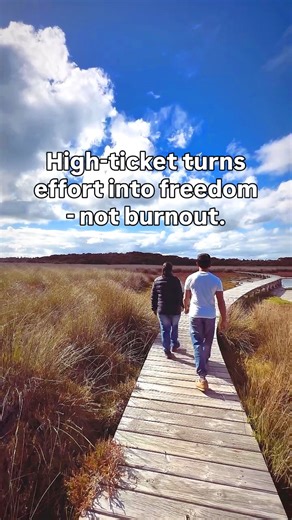 High-ticket turns effort into freedom - not burnout.